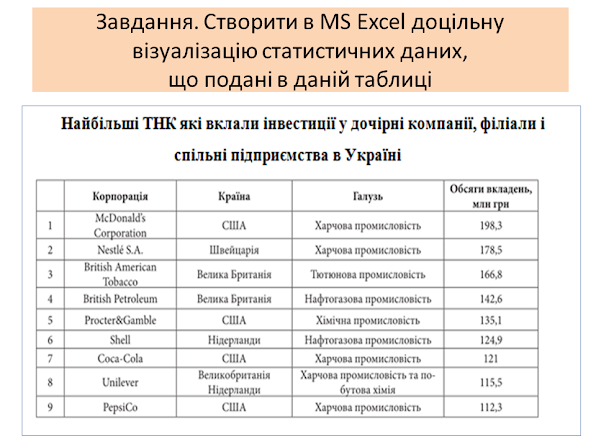 Завдання. Створити в MS Excel доцільну візуалізацію статистичних даних, що подані в даній таблиці

Найбільші ТНК які вклали інвестиції у дочірні компанії, філіали і спільні підприємства в Україні

| | Корпорація | Країна | Галузь | Обсяги вкладень, млн грн |
|---|---|---|---|---|
| 1 | McDonald's Corporation | США | Харчова промисловість | 198,3 |
| 2 | Nestlé S.A. | Швейцарія | Харчова промисловість | 178,5 |
| 3 | British American Tobacco | Велика Британія | Тютюнова промисловість | 166,8 |
| 4 | British Petroleum | Велика Британія | Нафтогазова промисловість | 142,6 |
| 5 | Procter&Gamble | США | Хімічна промисловість | 135,1 |
| 6 | Shell | Нідерланди | Нафтогазова промисловість | 124,9 |
| 7 | Coca-Cola | США | Харчова промисловість | 121 |
| 8 | Unilever | Великобританія Нідерланди | Харчова промисловість та побутова хімія | 115,5 |
| 9 | PepsiCo | США | Харчова промисловість | 112,3 |